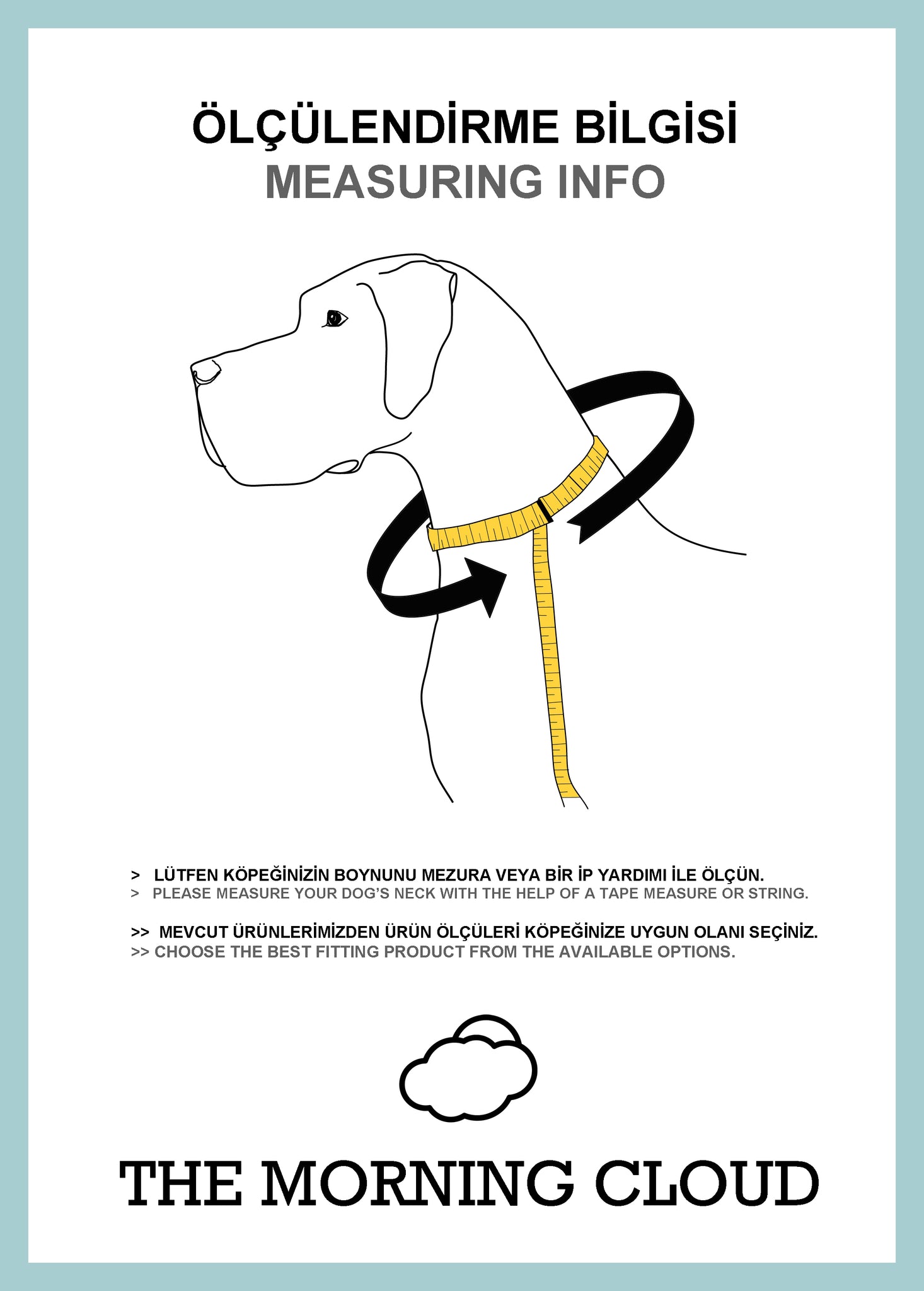 ÖLÇÜLENDİRME BİLGİSİ
MEASURING INFO

> LÜTFEN KÖPEĞİNİZİN BOYNUNU MEZURA VEYA BİR İP YARDIMI İLE ÖLÇÜN.
> PLEASE MEASURE YOUR DOG'S NECK WITH THE HELP OF A TAPE MEASURE OR STRING.

>> MEVCUT ÜRÜNLERİMİZDEN ÜRÜN ÖLÇÜLERİ KÖPEĞİNİZE UYGUN OLANI SEÇİNİZ.
>> CHOOSE THE BEST FITTING PRODUCT FROM THE AVAILABLE OPTIONS.

THE MORNING CLOUD